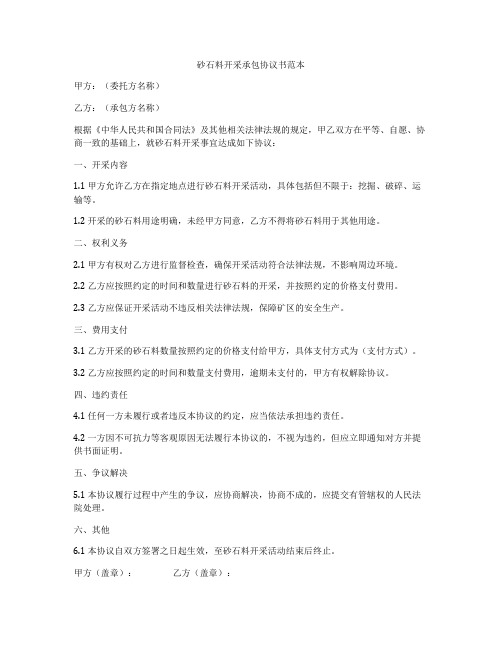 砂石料开采承包协议书范本

甲方：（委托方名称）

乙方：（承包方名称）

根据《中华人民共和国合同法》及其他相关法律法规的规定，甲乙双方在平等、自愿、协商一致的基础上，就砂石料开采事宜达成如下协议：

一、开采内容

1.1 甲方允许乙方在指定地点进行砂石料开采活动，具体包括但不限于：挖掘、破碎、运输等。

1.2 开采的砂石料用途明确，未经甲方同意，乙方不得将砂石料用于其他用途。

二、权利义务

2.1 甲方有权对乙方进行监督检查，确保开采活动符合法律法规，不影响周边环境。

2.2 乙方应按照约定的时间和数量进行砂石料的开采，并按照约定的价格支付费用。

2.3 乙方应保证开采活动不违反相关法律法规，保障矿区的安全生产。

三、费用支付

3.1 乙方开采的砂石料数量按照约定的价格支付给甲方，具体支付方式为（支付方式）。

3.2 乙方应按照约定的时间和数量支付费用，逾期未支付的，甲方有权解除协议。

四、违约责任

4.1 任何一方未履行或者违反本协议的约定，应当依法承担违约责任。

4.2 一方因不可抗力等客观原因无法履行本协议的，不视为违约，但应立即通知对方并提供书面证明。

五、争议解决

5.1 本协议履行过程中产生的争议，应协商解决，协商不成的，应提交有管辖权的人民法院处理。

六、其他

6.1 本协议自双方签署之日起生效，至砂石料开采活动结束后终止。

甲方（盖章）：　　乙方（盖章）：